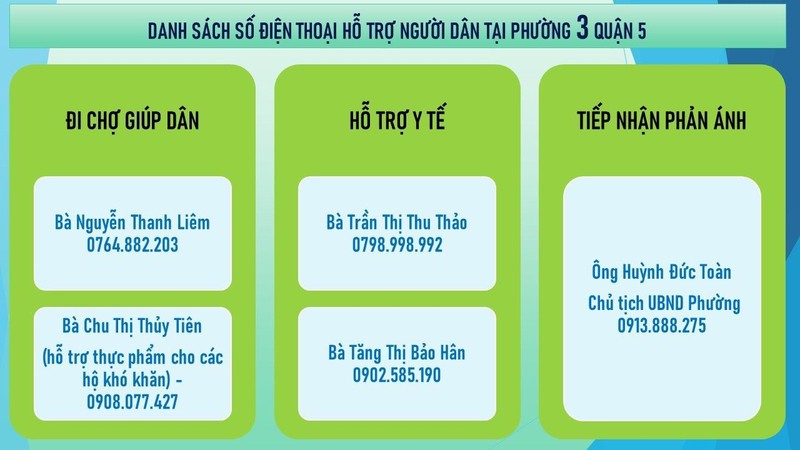 DANH SÁCH SỐ ĐIỆN THOẠI HỖ TRỢ NGƯỜI DÂN TẠI PHƯỜNG 3 QUẬN 5

ĐI CHỢ GIÚP DÂN

Bà Nguyễn Thanh Liêm
0764.882.203

Bà Chu Thị Thủy Tiên
(hỗ trợ thực phẩm cho các hộ khó khăn) -
0908.077.427

HỖ TRỢ Y TẾ

Bà Trần Thị Thu Thảo
0798.998.992

Bà Tăng Thị Bảo Hân
0902.585.190

TIẾP NHẬN PHẢN ÁNH

Ông Huỳnh Đức Toàn
Chủ tịch UBND Phường
0913.888.275